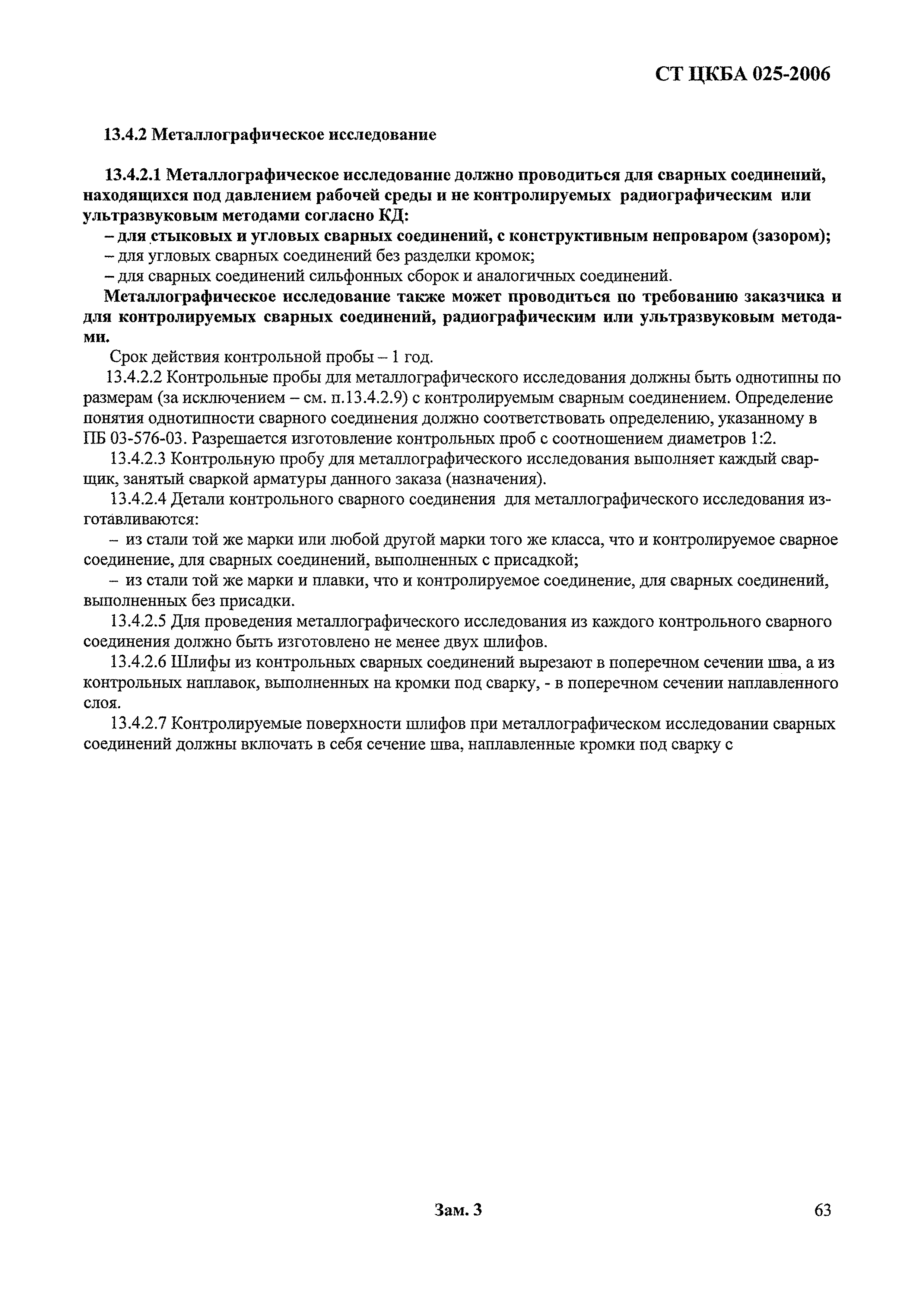 СТ ЦКБА 025-2006

13.4.2 Металлографическое исследование

13.4.2.1 Металлографическое исследование должно проводиться для сварных соединений, находящихся под давлением рабочей среды и не контролируемых радиографическим или ультразвуковым методами согласно КД:
– для стыковых и угловых сварных соединений, с конструктивным непроваром (зазором);
– для угловых сварных соединений без разделки кромок;
– для сварных соединений сильфонных сборок и аналогичных соединений.

Металлографическое исследование также может проводиться по требованию заказчика и для контролируемых сварных соединений, радиографическим или ультразвуковым методами.

Срок действия контрольной пробы – 1 год.

13.4.2.2 Контрольные пробы для металлографического исследования должны быть однотипны по размерам (за исключением – см. п.13.4.2.9) с контролируемым сварным соединением. Определение понятия однотипности сварного соединения должно соответствовать определению, указанному в ПБ 03-576-03. Разрешается изготовление контрольных проб с соотношением диаметров 1:2.

13.4.2.3 Контрольную пробу для металлографического исследования выполняет каждый сварщик, занятый сваркой арматуры данного заказа (назначения).

13.4.2.4 Детали контрольного сварного соединения для металлографического исследования изготавливаются:
– из стали той же марки или любой другой марки того же класса, что и контролируемое сварное соединение, для сварных соединений, выполненных с присадкой;
– из стали той же марки и плавки, что и контролируемое соединение, для сварных соединений, выполненных без присадки.

13.4.2.5 Для проведения металлографического исследования из каждого контрольного сварного соединения должно быть изготовлено не менее двух шлифов.

13.4.2.6 Шлифы из контрольных сварных соединений вырезают в поперечном сечении шва, а из контрольных наплавок, выполненных на кромки под сварку, - в поперечном сечении наплавленного слоя.

13.4.2.7 Контролируемые поверхности шлифов при металлографическом исследовании сварных соединений должны включать в себя сечение шва, наплавленные кромки под сварку с

Зам. 3

63